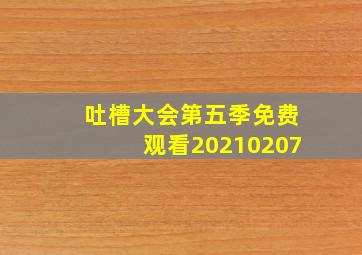 吐槽大会第五季免费观看20210207